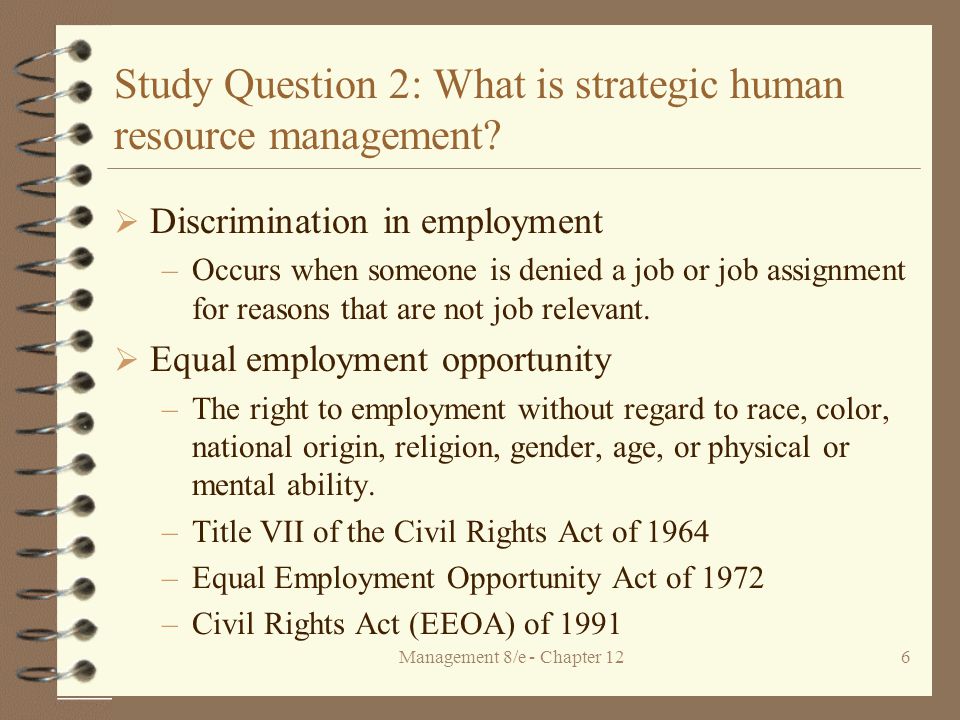 Study Question 2: What is strategic human resource management?

➢ Discrimination in employment
– Occurs when someone is denied a job or job assignment for reasons that are not job relevant.

➢ Equal employment opportunity
– The right to employment without regard to race, color, national origin, religion, gender, age, or physical or mental ability.
– Title VII of the Civil Rights Act of 1964
– Equal Employment Opportunity Act of 1972
– Civil Rights Act (EEOA) of 1991

Management 8/e - Chapter 12

6